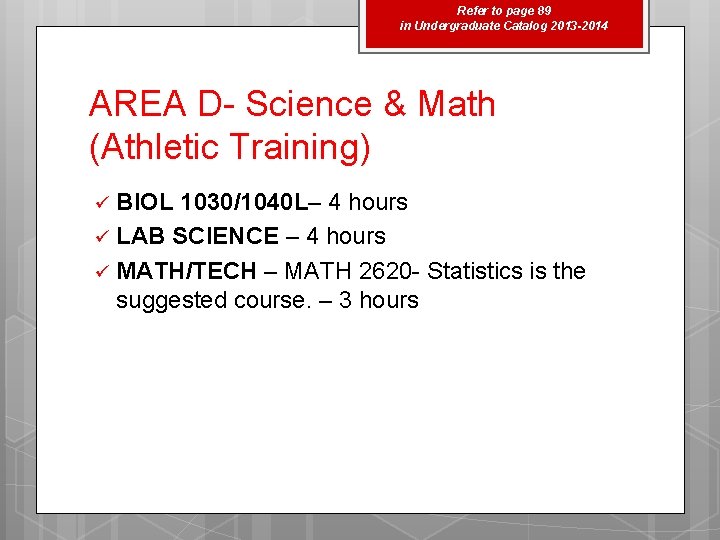 Refer to page 89
in Undergraduate Catalog 2013-2014

AREA D- Science & Math (Athletic Training)

✓ BIOL 1030/1040L– 4 hours
✓ LAB SCIENCE – 4 hours
✓ MATH/TECH – MATH 2620- Statistics is the suggested course. – 3 hours